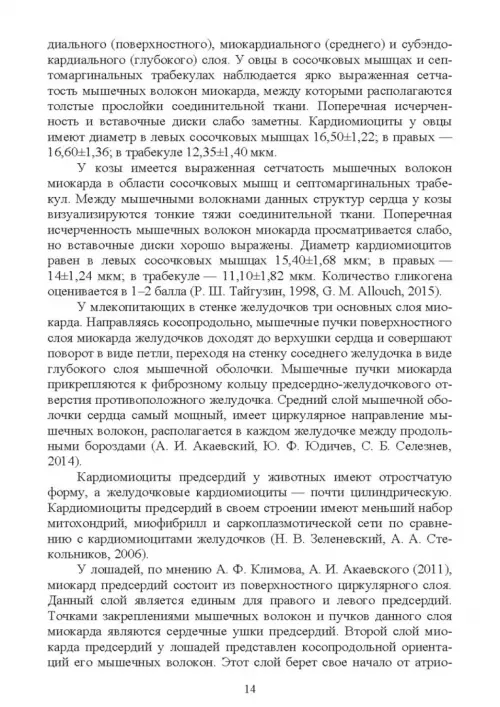 диального (поверхностного), миокардиального (среднего) и субэндокардиального (глубокого) слоя. У овцы в сосочковых мышцах и септомаргинальных трабекулах наблюдается ярко выраженная сетчатость мышечных волокон миокарда, между которыми располагаются толстые прослойки соединительной ткани. Поперечная исчерченность и вставочные диски слабо заметны. Кардиомиоциты у овцы имеют диаметр в левых сосочковых мышцах 16,50±1,22; в правых — 16,60±1,36; в трабекуле 12,35±1,40 мкм.

У козы имеется выраженная сетчатость мышечных волокон миокарда в области сосочковых мышц и септомаргинальных трабекул. Между мышечными волокнами данных структур сердца у козы визуализируются тонкие тяжи соединительной ткани. Поперечная исчерченность мышечных волокон миокарда просматривается слабо, но вставочные диски хорошо выражены. Диаметр кардиомиоцитов равен в левых сосочковых мышцах 15,40±1,68 мкм; в правых — 14±1,24 мкм; в трабекуле — 11,10±1,82 мкм. Количество гликогена оценивается в 1–2 балла (Р. Ш. Тайгузин, 1998, G. M. Allouch, 2015).

У млекопитающих в стенке желудочков три основных слоя миокарда. Направляясь косопродольно, мышечные пучки поверхностного слоя миокарда желудочков доходят до верхушки сердца и совершают поворот в виде петли, переходя на стенку соседнего желудочка в виде глубокого слоя мышечной оболочки. Мышечные пучки миокарда прикрепляются к фиброзному кольцу предсердно-желудочкового отверстия противоположного желудочка. Средний слой мышечной оболочки сердца самый мощный, имеет циркулярное направление мышечных волокон, располагается в каждом желудочке между продольными бороздами (А. И. Акаевский, Ю. Ф. Юдичев, С. Б. Селезнев, 2014).

Кардиомиоциты предсердий у животных имеют отростчатую форму, а желудочковые кардиомиоциты — почти цилиндрическую. Кардиомиоциты предсердий в своем строении имеют меньший набор митохондрий, миофибрилл и саркоплазмотической сети по сравнению с кардиомиоцитами желудочков (Н. В. Зеленевский, А. А. Стекольников, 2006).

У лошадей, по мнению А. Ф. Климова, А. И. Акаевского (2011), миокард предсердий состоит из поверхностного циркулярного слоя. Данный слой является единым для правого и левого предсердий. Точками закреплениями мышечных волокон и пучков данного слоя миокарда являются сердечные ушки предсердий. Второй слой миокарда предсердий у лошадей представлен косопродольной ориентаций его мышечных волокон. Этот слой берет свое начало от атрио-

14